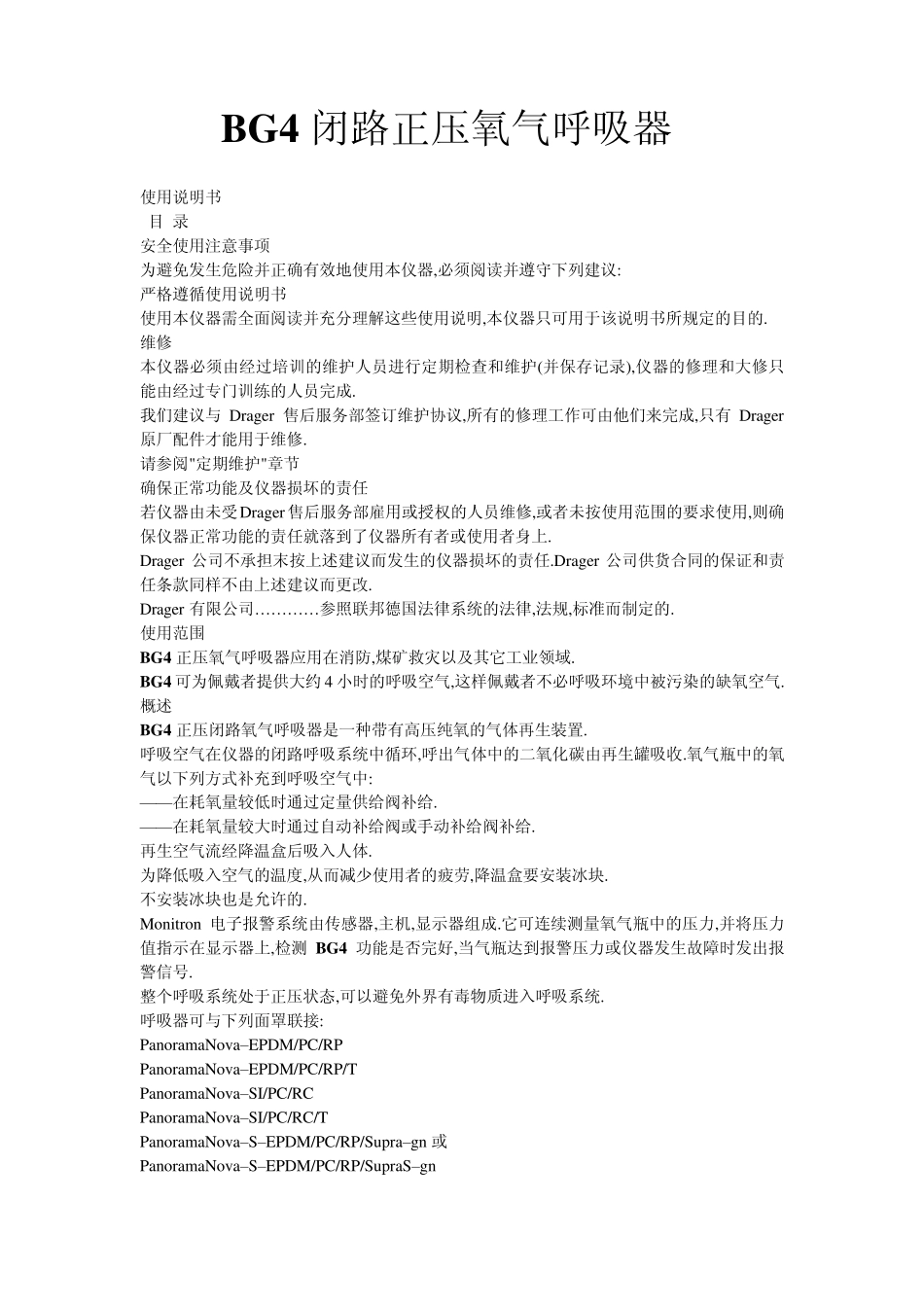 BG4 闭路正压氧气呼吸器

使用说明书
目 录
安全使用注意事项
为避免发生危险并正确有效地使用本仪器,必须阅读并遵守下列建议:
严格遵循使用说明书
使用本仪器需全面阅读并充分理解这些使用说明,本仪器只可用于该说明书所规定的目的.
维修
本仪器必须由经过培训的维护人员进行定期检查和维护(并保存记录),仪器的修理和大修只能由经过专门训练的人员完成.
我们建议与 Drager 售后服务部签订维护协议,所有的修理工作可由他们来完成,只有 Drager 原厂配件才能用于维修.
请参阅"定期维护"章节
确保正常功能及仪器损坏的责任
若仪器由未受Drager售后服务部雇用或授权的人员维修,或者未按使用范围的要求使用,则确保仪器正常功能的责任就落到了仪器所有者或使用者身上.
Drager 公司不承担未按上述建议而发生的仪器损坏的责任.Drager 公司供货合同的保证和责任条款同样不由上述建议而更改.
Drager 有限公司…………参照联邦德国法律系统的法律,法规,标准而制定的.
使用范围
BG4 正压氧气呼吸器应用在消防,煤矿救灾以及其它工业领域.
BG4 可为佩戴者提供大约 4 小时的呼吸空气,这样佩戴者不必呼吸环境中被污染的缺氧空气.
概述
BG4 正压闭路氧气呼吸器是一种带有高压纯氧的气体再生装置.
呼吸空气在仪器的闭路呼吸系统中循环,呼出气体中的二氧化碳由再生罐吸收.氧气瓶中的氧气以下列方式补充到呼吸空气中:
——在耗氧量较低时通过定量供给阀补给.
——在耗氧量较大时通过自动补给阀或手动补给阀补给.
再生空气流经降温盒后吸入人体.
为降低吸入空气的温度,从而减少使用者的疲劳,降温盒要安装冰块.
不安装冰块也是允许的.
Monitron 电子报警系统由传感器,主机,显示器组成.它可连续测量氧气瓶中的压力,并将压力值指示在显示器上,检测 BG4 功能是否完好,当气瓶达到报警压力或仪器发生故障时发出报警信号.
整个呼吸系统处于正压状态,可以避免外界有毒物质进入呼吸系统.
呼吸器可与下列面罩联接:
PanoramaNova–EPDM/PC/RP
PanoramaNova–EPDM/PC/RP/T
PanoramaNova–SI/PC/RC
PanoramaNova–SI/PC/RC/T
PanoramaNova–S–EPDM/PC/RP/Supra–gn 或
PanoramaNova–S–EPDM/PC/RP/SupraS–gn